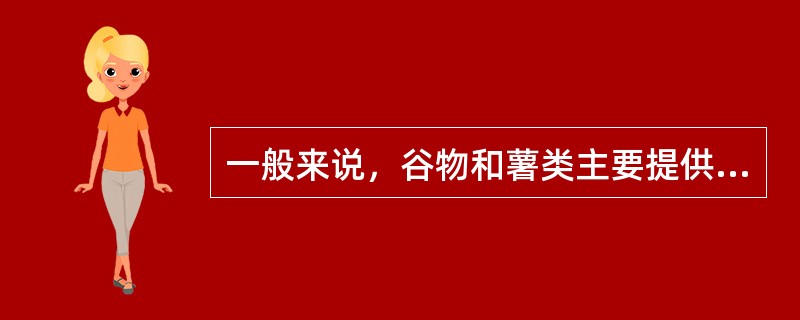 一般来说，谷物和薯类主要提供...